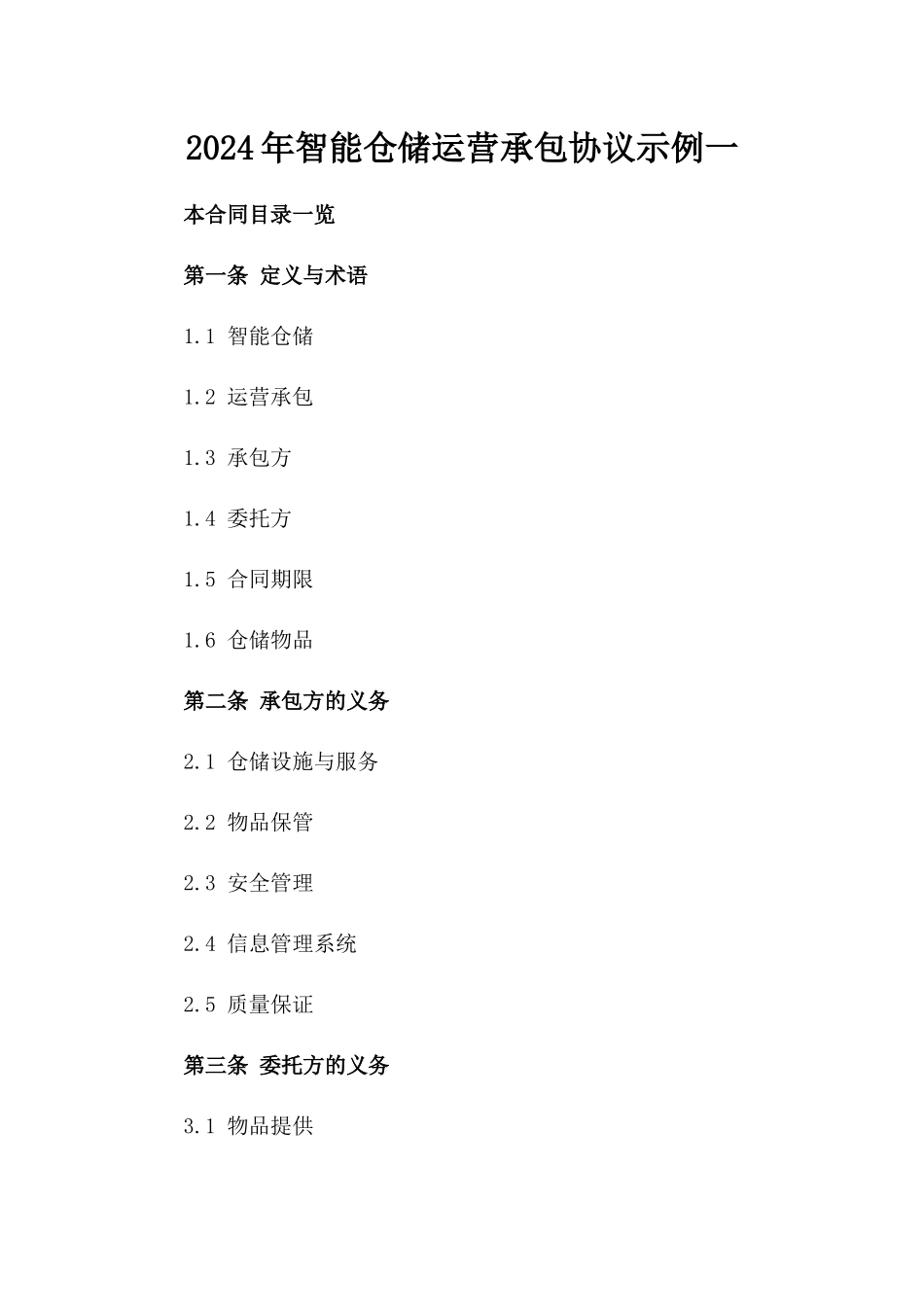 2024年智能仓储运营承包协议示例一

本合同目录一览

第一条 定义与术语

1.1 智能仓储

1.2 运营承包

1.3 承包方

1.4 委托方

1.5 合同期限

1.6 仓储物品

第二条 承包方的义务

2.1 仓储设施与服务

2.2 物品保管

2.3 安全管理

2.4 信息管理系统

2.5 质量保证

第三条 委托方的义务

3.1 物品提供